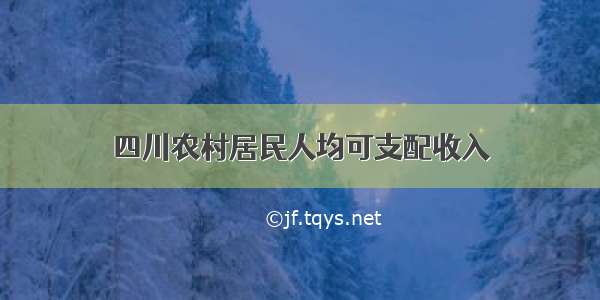 四川农村居民人均可支配收入

©jf.tqys.net